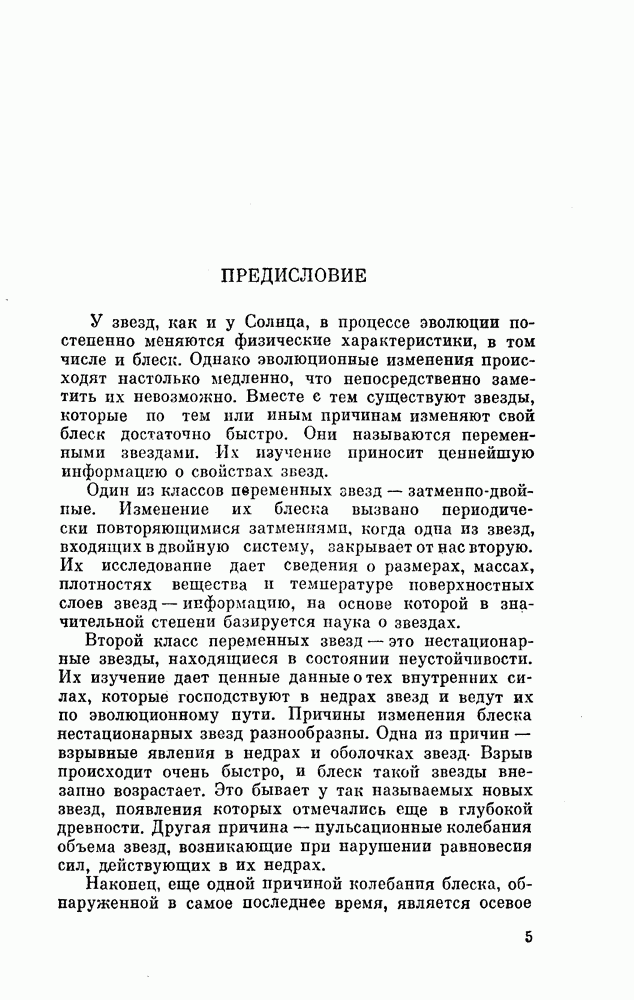 ПРЕДИСЛОВИЕ

У звезд, как и у Солнца, в процессе эволюции постепенно меняются физические характеристики, в том числе и блеск. Однако эволюционные изменения происходят настолько медленно, что непосредственно заметить их невозможно. Вместе с тем существуют звезды, которые по тем или иным причинам изменяют свой блеск достаточно быстро. Они называются переменными звездами. Их изучение приносит ценнейшую информацию о свойствах звезд.

Один из классов переменных звезд — затменно-двойные. Изменение их блеска вызвано периодически повторяющимися затмениями, когда одна из звезд, входящих в двойную систему, закрывает от нас вторую. Их исследование дает сведения о размерах, массах, плотностях вещества и температуре поверхностных слоев звезд — информацию, на основе которой в значительной степени базируется наука о звездах.

Второй класс переменных звезд — это нестационарные звезды, находящиеся в состоянии неустойчивости. Их изучение дает ценные данные о тех внутренних силах, которые господствуют в недрах звезд и ведут их по эволюционному пути. Причины изменения блеска нестационарных звезд разнообразны. Одна из причин — взрывные явления в недрах и оболочках звезд. Взрыв происходит очень быстро, и блеск такой звезды внезапно возрастает. Это бывает у так называемых новых звезд, появления которых отмечались еще в глубокой древности. Другая причина — пульсационные колебания объема звезд, возникающие при нарушении равновесия сил, действующих в их недрах.

Наконец, еще одной причиной колебания блеска, обнаруженной в самое последнее время, является осевое

5